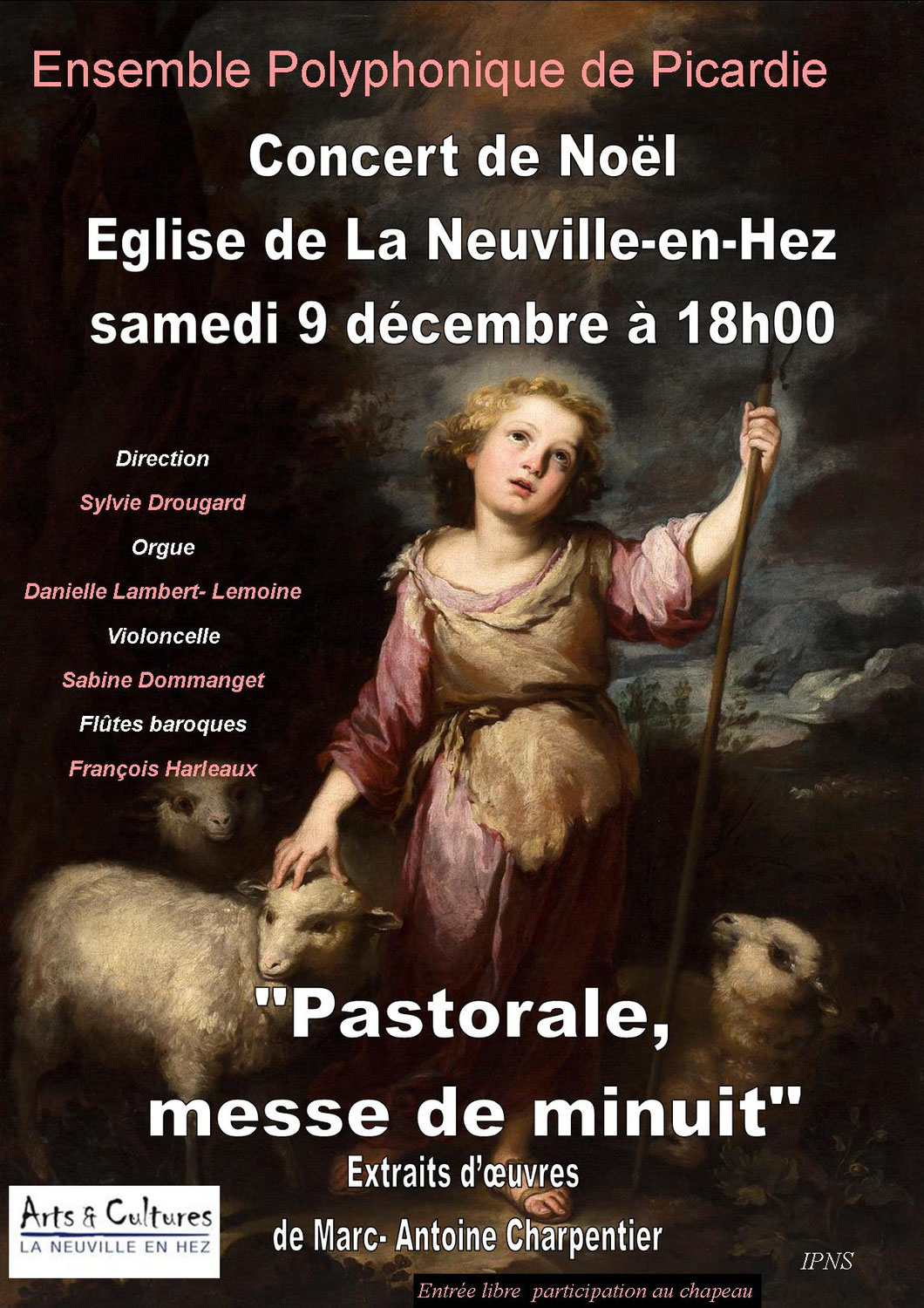 Ensemble Polyphonique de Picardie

Concert de Noël
Eglise de La Neuville-en-Hez
samedi 9 décembre à 18h00

Direction
Sylvie Drougard
Orgue
Danielle Lambert- Lemoine
Violoncelle
Sabine Dommanget
Flûtes baroques
François Harleaux

"Pastorale, messe de minuit"
Extraits d'œuvres
de Marc- Antoine Charpentier

Arts & Cultures
LA NEUVILLE EN HEZ

IPNS

Entrée libre participation au chapeau